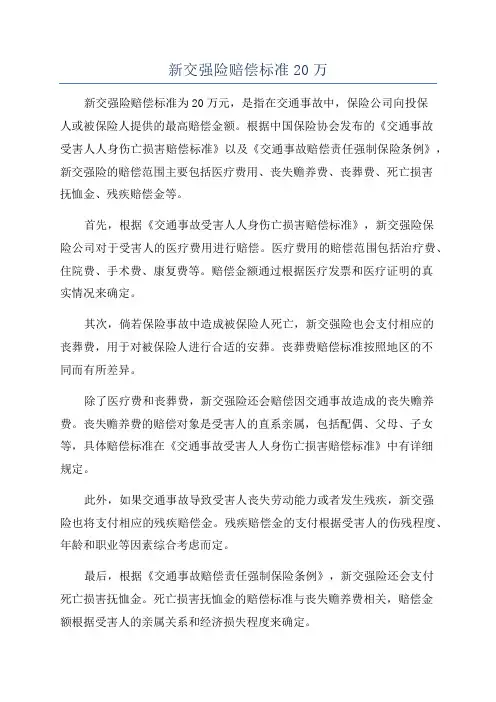 新交强险赔偿标准 20 万

新交强险赔偿标准为 20 万元，是指在交通事故中，保险公司向投保人或被保险人提供的最高赔偿金额。根据中国保险协会发布的《交通事故受害人人身伤亡损害赔偿标准》以及《交通事故赔偿责任强制保险条例》，新交强险的赔偿范围主要包括医疗费用、丧失赡养费、丧葬费、死亡损害抚恤金、残疾赔偿金等。

首先，根据《交通事故受害人人身伤亡损害赔偿标准》，新交强险保险公司对于受害人的医疗费用进行赔偿。医疗费用的赔偿范围包括治疗费、住院费、手术费、康复费等。赔偿金额通过根据医疗发票和医疗证明的真实情况来确定。

其次，倘若保险事故中造成被保险人死亡，新交强险也会支付相应的丧葬费，用于对被保险人进行合适的安葬。丧葬费赔偿标准按照地区的不同而有所差异。

除了医疗费和丧葬费，新交强险还会赔偿因交通事故造成的丧失赡养费。丧失赡养费的赔偿对象是受害人的直系亲属，包括配偶、父母、子女等，具体赔偿标准在《交通事故受害人人身伤亡损害赔偿标准》中有详细规定。

此外，如果交通事故导致受害人丧失劳动能力或者发生残疾，新交强险也将支付相应的残疾赔偿金。残疾赔偿金的支付根据受害人的伤残程度、年龄和职业等因素综合考虑而定。

最后，根据《交通事故赔偿责任强制保险条例》，新交强险还会支付死亡损害抚恤金。死亡损害抚恤金的赔偿标准与丧失赡养费相关，赔偿金额根据受害人的亲属关系和经济损失程度来确定。